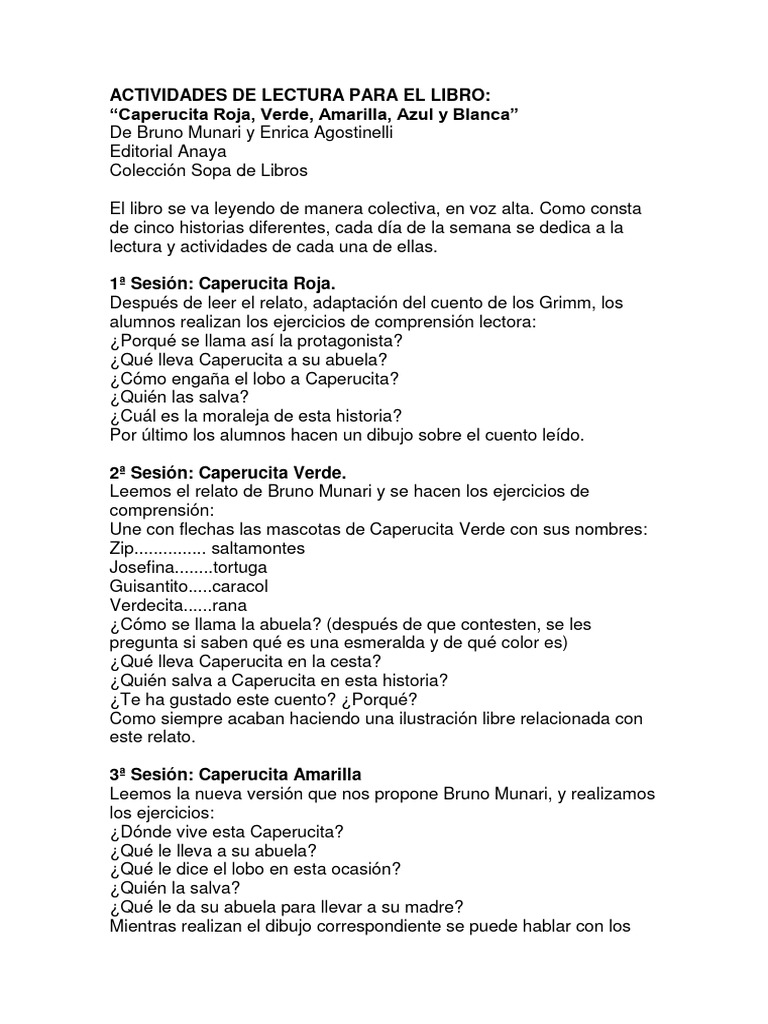 ACTIVIDADES DE LECTURA PARA EL LIBRO:
“Caperucita Roja, Verde, Amarilla, Azul y Blanca”
De Bruno Munari y Enrica Agostinelli
Editorial Anaya
Colección Sopa de Libros

El libro se va leyendo de manera colectiva, en voz alta. Como consta de cinco historias diferentes, cada día de la semana se dedica a la lectura y actividades de cada una de ellas.

1ª Sesión: Caperucita Roja.
Después de leer el relato, adaptación del cuento de los Grimm, los alumnos realizan los ejercicios de comprensión lectora:
¿Porqué se llama así la protagonista?
¿Qué lleva Caperucita a su abuela?
¿Cómo engaña el lobo a Caperucita?
¿Quién las salva?
¿Cuál es la moraleja de esta historia?
Por último los alumnos hacen un dibujo sobre el cuento leído.

2ª Sesión: Caperucita Verde.
Leemos el relato de Bruno Munari y se hacen los ejercicios de comprensión:
Une con flechas las mascotas de Caperucita Verde con sus nombres:
Zip............... saltamontes
Josefina........tortuga
Guisantito.....caracol
Verdecita......rana
¿Cómo se llama la abuela? (después de que contesten, se les pregunta si saben qué es una esmeralda y de qué color es)
¿Qué lleva Caperucita en la cesta?
¿Quién salva a Caperucita en esta historia?
¿Te ha gustado este cuento? ¿Porqué?
Como siempre acaban haciendo una ilustración libre relacionada con este relato.

3ª Sesión: Caperucita Amarilla
Leemos la nueva versión que nos propone Bruno Munari, y realizamos los ejercicios:
¿Dónde vive esta Caperucita?
¿Qué le lleva a su abuela?
¿Qué le dice el lobo en esta ocasión?
¿Quién la salva?
¿Qué le da su abuela para llevar a su madre?
Mientras realizan el dibujo correspondiente se puede hablar con los